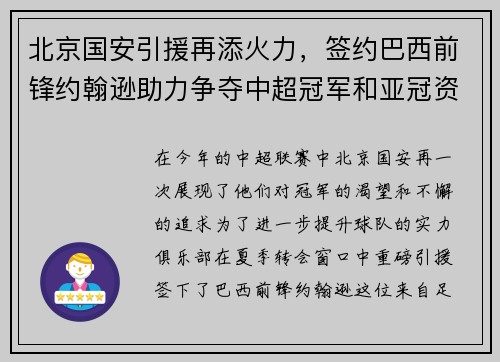 北京国安引援再添火力，签约巴西前锋约翰逊助力争夺中超冠军和亚冠资

在今年的中超联赛中北京国安再一次展现了他们对冠军的渴望和不懈的追求为了进一步提升球队的实力俱乐部在夏季转会窗口中重磅引援签下了巴西前锋约翰逊这位来自足